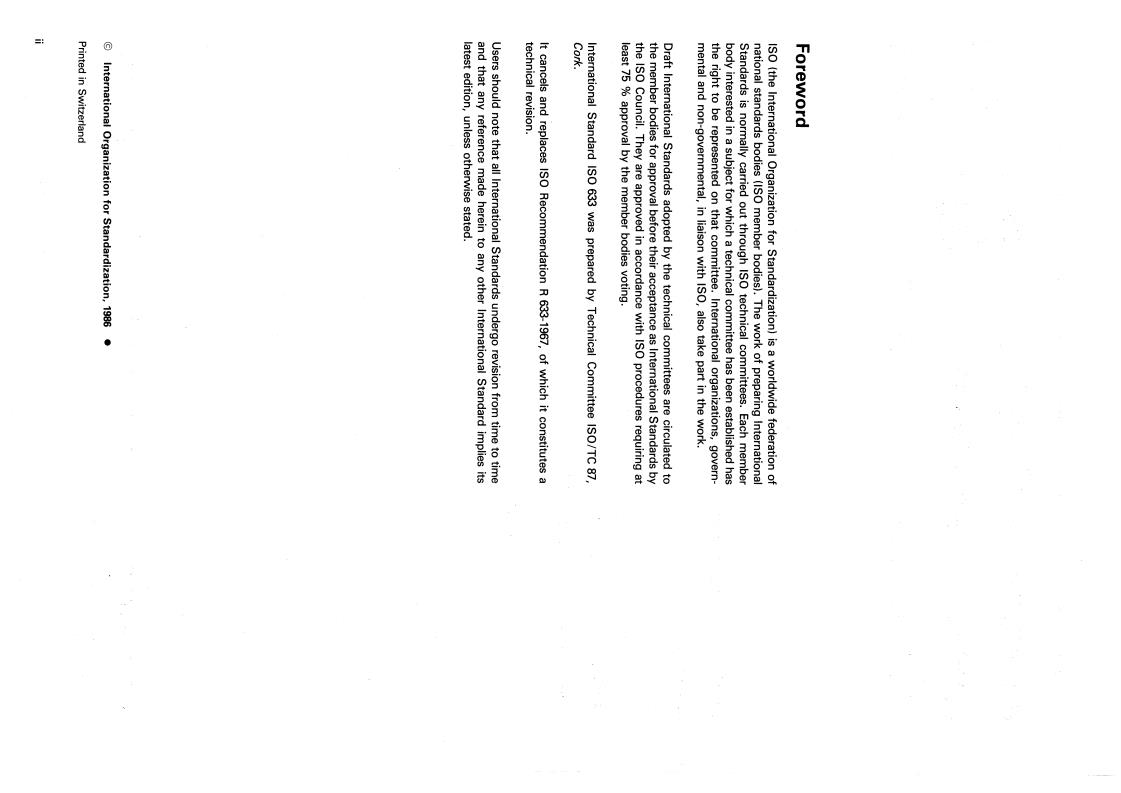 Foreword

ISO (the International Organization for Standardization) is a worldwide federation of national standards bodies (ISO member bodies). The work of preparing International Standards is normally carried out through ISO technical committees. Each member body interested in a subject for which a technical committee has been established has the right to be represented on that committee. International organizations, governmental and non-governmental, in liaison with ISO, also take part in the work.

Draft International Standards adopted by the technical committees are circulated to the member bodies for approval before their acceptance as International Standards by the ISO Council. They are approved in accordance with ISO procedures requiring at least 75 % approval by the member bodies voting.

International Standard ISO 633 was prepared by Technical Committee ISO/TC 87, Cork.

It cancels and replaces ISO Recommendation R 633-1967, of which it constitutes a technical revision.

Users should note that all International Standards undergo revision from time to time and that any reference made herein to any other International Standard implies its latest edition, unless otherwise stated.

© International Organization for Standardization, 1986 ●

Printed in Switzerland

ii